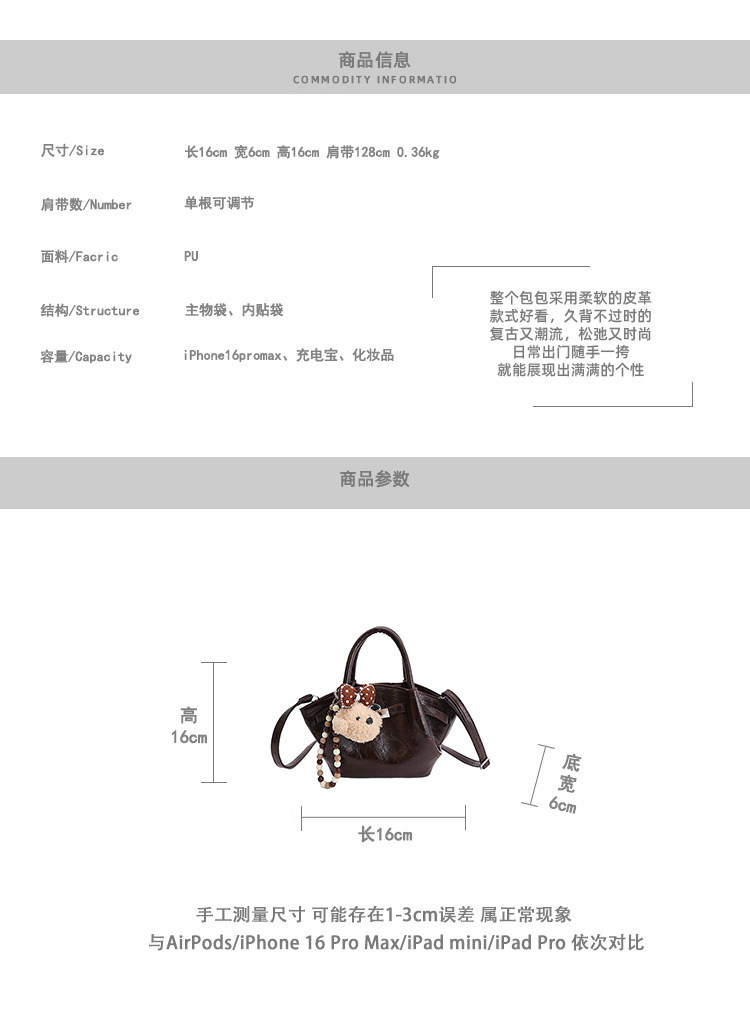 商品信息
COMMODITY INFORMATIO

尺寸/Size 长16cm 宽6cm 高16cm 肩带128cm 0.36kg

肩带数/Number 单根可调节

面料/Facric PU

结构/Structure 主物袋、内贴袋

容量/Capacity iPhone16promax、充电宝、化妆品

整个包包采用柔软的皮革
款式好看，久背不过时的
复古又潮流，松弛又时尚
日常出门随手一挎
就能展现出满满的个性

商品参数

高
16cm

底
宽
6cm

长16cm

手工测量尺寸 可能存在1-3cm误差 属正常现象
与AirPods/iPhone 16 Pro Max/iPad mini/iPad Pro 依次对比